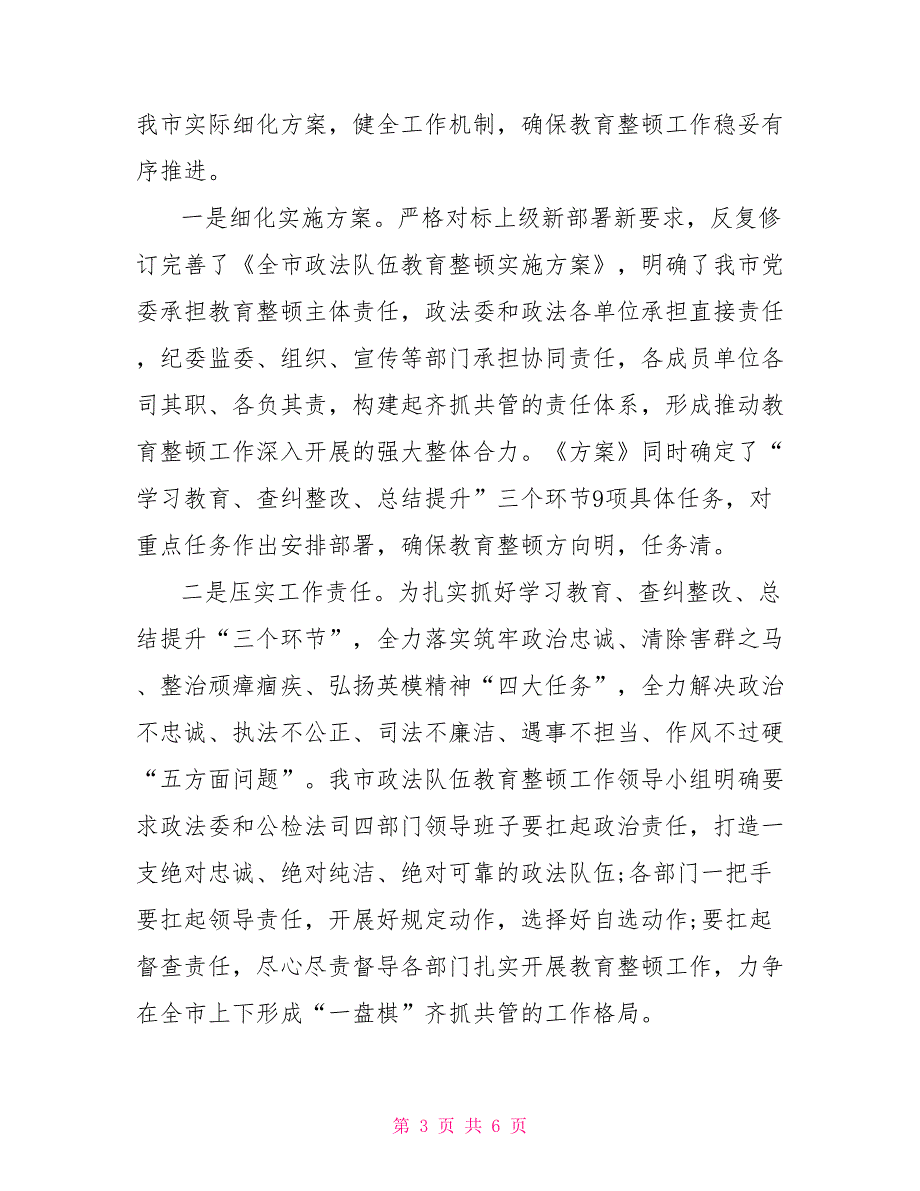 我市实际细化方案，健全工作机制，确保教育整顿工作稳妥有序推进。

一是细化实施方案。严格对标上级新部署新要求，反复修订完善了《全市政法队伍教育整顿实施方案》，明确了我市党委承担教育整顿主体责任，政法委和政法各单位承担直接责任，纪委监委、组织、宣传等部门承担协同责任，各成员单位各司其职、各负其责，构建起齐抓共管的责任体系，形成推动教育整顿工作深入开展的强大整体合力。《方案》同时确定了“学习教育、查纠整改、总结提升”三个环节9项具体任务，对重点任务作出安排部署，确保教育整顿方向明，任务清。

二是压实工作责任。为扎实抓好学习教育、查纠整改、总结提升“三个环节”，全力落实筑牢政治忠诚、清除害群之马、整治顽瘴痼疾、弘扬英模精神“四大任务”，全力解决政治不忠诚、执法不公正、司法不廉洁、遇事不担当、作风不过硬“五方面问题”。我市政法队伍教育整顿工作领导小组明确要求政法委和公检法司四部门领导班子要扛起政治责任，打造一支绝对忠诚、绝对纯洁、绝对可靠的政法队伍;各部门一把手要扛起领导责任，开展好规定动作，选择好自选动作;要扛起督查责任，尽心尽责督导各部门扎实开展教育整顿工作，力争在全市上下形成“一盘棋”齐抓共管的工作格局。

第 3 页 共 6 页